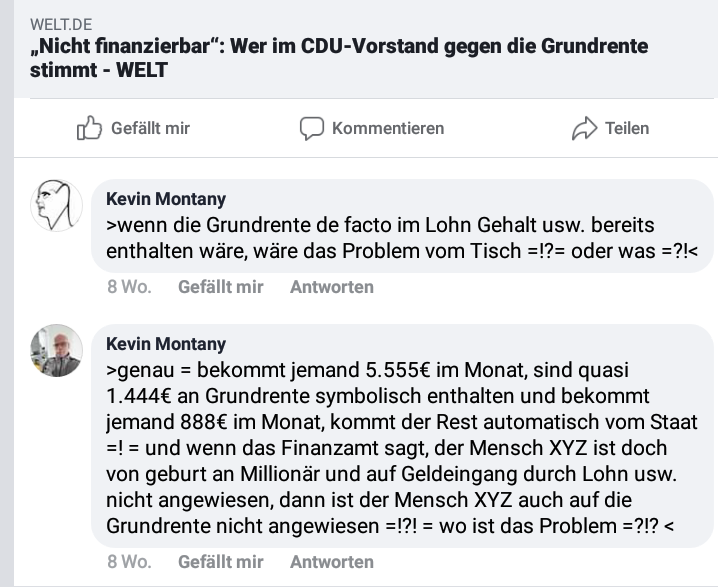 WELT.DE
„Nicht finanzierbar“: Wer im CDU-Vorstand gegen die Grundrente stimmt - WELT

Gefällt mir
Kommentieren
Teilen

Kevin Montany
>wenn die Grundrente de facto im Lohn Gehalt usw. bereits enthalten wäre, wäre das Problem vom Tisch =!?= oder was =?!<

8 Wo. Gefällt mir Antworten

Kevin Montany
>genau = bekommt jemand 5.555€ im Monat, sind quasi 1.444€ an Grundrente symbolisch enthalten und bekommt jemand 888€ im Monat, kommt der Rest automatisch vom Staat =! = und wenn das Finanzamt sagt, der Mensch XYZ ist doch von geburt an Millionär und auf Geldeingang durch Lohn usw. nicht angewiesen, dann ist der Mensch XYZ auch auf die Grundrente nicht angewiesen =!?! = wo ist das Problem =?!? <

8 Wo. Gefällt mir Antworten